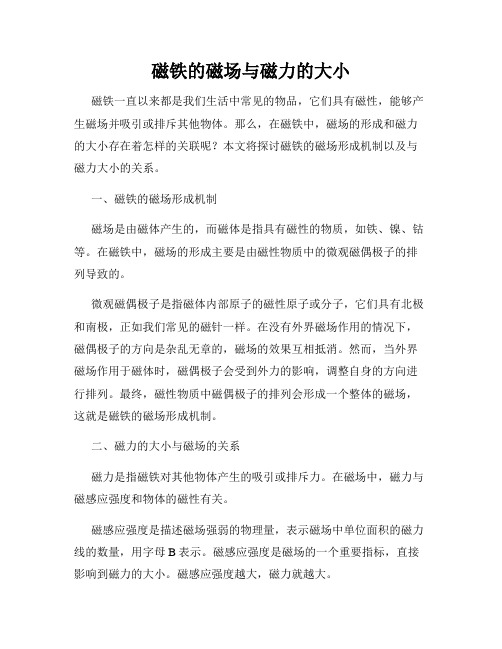 磁铁的磁场与磁力的大小

磁铁一直以来都是我们生活中常见的物品，它们具有磁性，能够产生磁场并吸引或排斥其他物体。那么，在磁铁中，磁场的形成和磁力的大小存在着怎样的关联呢？本文将探讨磁铁的磁场形成机制以及与磁力大小的关系。

一、磁铁的磁场形成机制

磁场是由磁体产生的，而磁体是指具有磁性的物质，如铁、镍、钴等。在磁铁中，磁场的形成主要是由磁性物质中的微观磁偶极子的排列导致的。

微观磁偶极子是指磁体内部原子的磁性原子或分子，它们具有北极和南极，正如我们常见的磁针一样。在没有外界磁场作用的情况下，磁偶极子的方向是杂乱无章的，磁场的效果互相抵消。然而，当外界磁场作用于磁体时，磁偶极子会受到外力的影响，调整自身的方向进行排列。最终，磁性物质中磁偶极子的排列会形成一个整体的磁场，这就是磁铁的磁场形成机制。

二、磁力的大小与磁场的关系

磁力是指磁铁对其他物体产生的吸引或排斥力。在磁场中，磁力与磁感应强度和物体的磁性有关。

磁感应强度是描述磁场强弱的物理量，表示磁场中单位面积的磁力线的数量，用字母 B 表示。磁感应强度是磁场的一个重要指标，直接影响到磁力的大小。磁感应强度越大，磁力就越大。